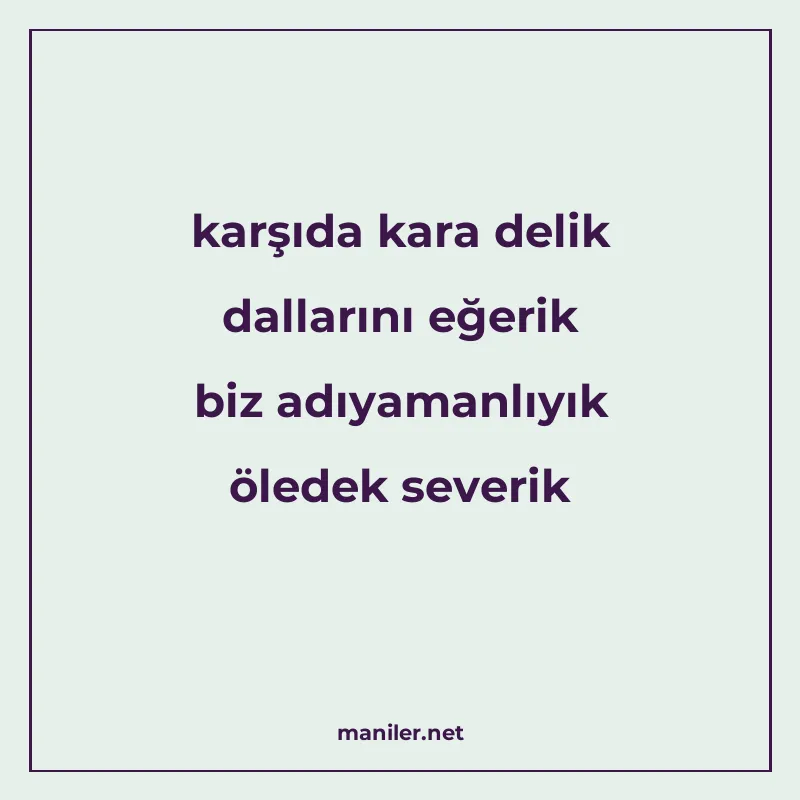 karşıda kara delik
dallarını eğerik
biz adıyamanlıyık
öledek severik

maniler.net